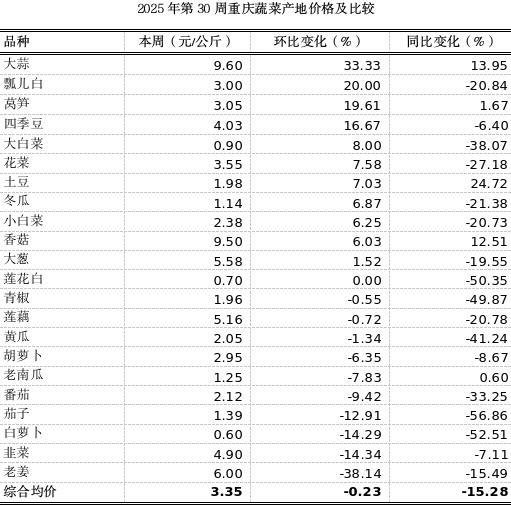 2025 年第 30 周重庆蔬菜产地价格及比较

| 品种 | 本周（元/公斤） | 环比变化（%） | 同比变化（%） |
|---|---|---|---|
| 大蒜 | 9.60 | 33.33 | 13.95 |
| 瓢儿白 | 3.00 | 20.00 | -20.84 |
| 莴笋 | 3.05 | 19.61 | 1.67 |
| 四季豆 | 4.03 | 16.67 | -6.40 |
| 大白菜 | 0.90 | 8.00 | -38.07 |
| 花菜 | 3.55 | 7.58 | -27.18 |
| 土豆 | 1.98 | 7.03 | 24.72 |
| 冬瓜 | 1.14 | 6.87 | -21.38 |
| 小白菜 | 2.38 | 6.25 | -20.73 |
| 香菇 | 9.50 | 6.03 | 12.51 |
| 大葱 | 5.58 | 1.52 | -19.55 |
| 莲花白 | 0.70 | 0.00 | -50.35 |
| 青椒 | 1.96 | -0.55 | -49.87 |
| 莲藕 | 5.16 | -0.72 | -20.78 |
| 黄瓜 | 2.05 | -1.34 | -41.24 |
| 胡萝卜 | 2.95 | -6.35 | -8.67 |
| 老南瓜 | 1.25 | -7.83 | 0.60 |
| 番茄 | 2.12 | -9.42 | -33.25 |
| 茄子 | 1.39 | -12.91 | -56.86 |
| 白萝卜 | 0.60 | -14.29 | -52.51 |
| 韭菜 | 4.90 | -14.34 | -7.11 |
| 老姜 | 6.00 | -38.14 | -15.49 |
| 综合均价 | 3.35 | -0.23 | -15.28 |